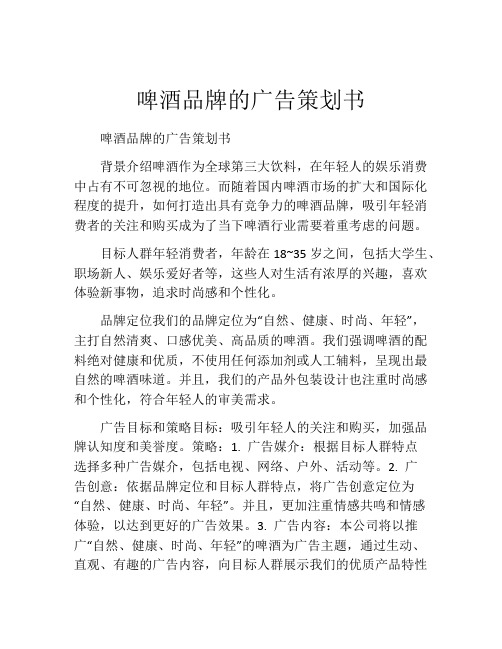 啤酒品牌的广告策划书

啤酒品牌的广告策划书

背景介绍啤酒作为全球第三大饮料，在年轻人的娱乐消费中占有不可忽视的地位。而随着国内啤酒市场的扩大和国际化程度的提升，如何打造出具有竞争力的啤酒品牌，吸引年轻消费者的关注和购买成为了当下啤酒行业需要着重考虑的问题。

目标人群年轻消费者，年龄在 18~35 岁之间，包括大学生、职场新人、娱乐爱好者等，这些人对生活有浓厚的兴趣，喜欢体验新事物，追求时尚感和个性化。

品牌定位我们的品牌定位为“自然、健康、时尚、年轻”，主打自然清爽、口感优美、高品质的啤酒。我们强调啤酒的配料绝对健康和优质，不使用任何添加剂或人工辅料，呈现出最自然的啤酒味道。并且，我们的产品外包装设计也注重时尚感和个性化，符合年轻人的审美需求。

广告目标和策略目标：吸引年轻人的关注和购买，加强品牌认知度和美誉度。策略：1. 广告媒介：根据目标人群特点选择多种广告媒介，包括电视、网络、户外、活动等。2. 广告创意：依据品牌定位和目标人群特点，将广告创意定位为“自然、健康、时尚、年轻”。并且，更加注重情感共鸣和情感体验，以达到更好的广告效果。3. 广告内容：本公司将以推广“自然、健康、时尚、年轻”的啤酒为广告主题，通过生动、直观、有趣的广告内容，向目标人群展示我们的优质产品特性